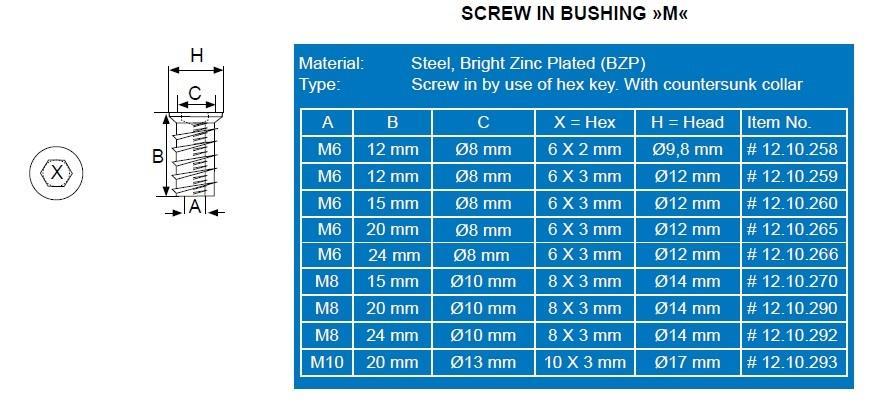 SCREW IN BUSHING »M«

H
C
B
A
X

Material: Steel, Bright Zinc Plated (BZP)
Type: Screw in by use of hex key. With countersunk collar

| A | B | C | X = Hex | H = Head | Item No. |
|---|---|---|---|---|---|
| M6 | 12 mm | Ø8 mm | 6 X 2 mm | Ø9,8 mm | # 12.10.258 |
| M6 | 12 mm | Ø8 mm | 6 X 3 mm | Ø12 mm | # 12.10.259 |
| M6 | 15 mm | Ø8 mm | 6 X 3 mm | Ø12 mm | # 12.10.260 |
| M6 | 20 mm | Ø8 mm | 6 X 3 mm | Ø12 mm | # 12.10.265 |
| M6 | 24 mm | Ø8 mm | 6 X 3 mm | Ø12 mm | # 12.10.266 |
| M8 | 15 mm | Ø10 mm | 8 X 3 mm | Ø14 mm | # 12.10.270 |
| M8 | 20 mm | Ø10 mm | 8 X 3 mm | Ø14 mm | # 12.10.290 |
| M8 | 24 mm | Ø10 mm | 8 X 3 mm | Ø14 mm | # 12.10.292 |
| M10 | 20 mm | Ø13 mm | 10 X 3 mm | Ø17 mm | # 12.10.293 |